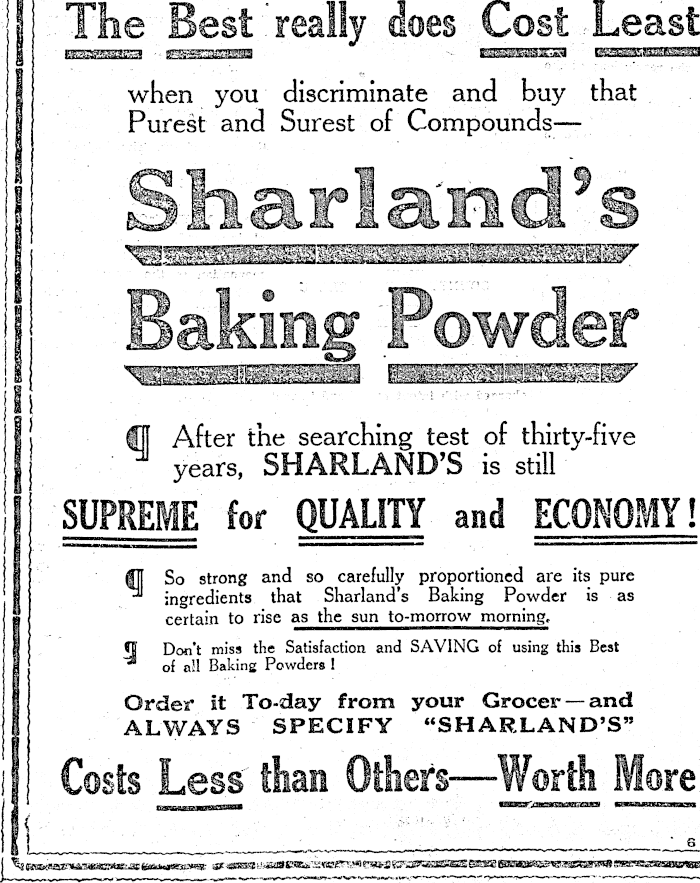 The Best really does Cost Least

when you discriminate and buy that Purest and Surest of Compounds—

Sharland's

Baking Powder

¶ After the searching test of thirty-five years, SHARLAND'S is still

SUPREME for QUALITY and ECONOMY!

¶ So strong and so carefully proportioned are its pure ingredients that Sharland's Baking Powder is as certain to rise as the sun to-morrow morning.

¶ Don't miss the Satisfaction and SAVING of using this Best of all Baking Powders!

Order it To-day from your Grocer—and ALWAYS SPECIFY "SHARLAND'S"

Costs Less than Others—Worth More

6